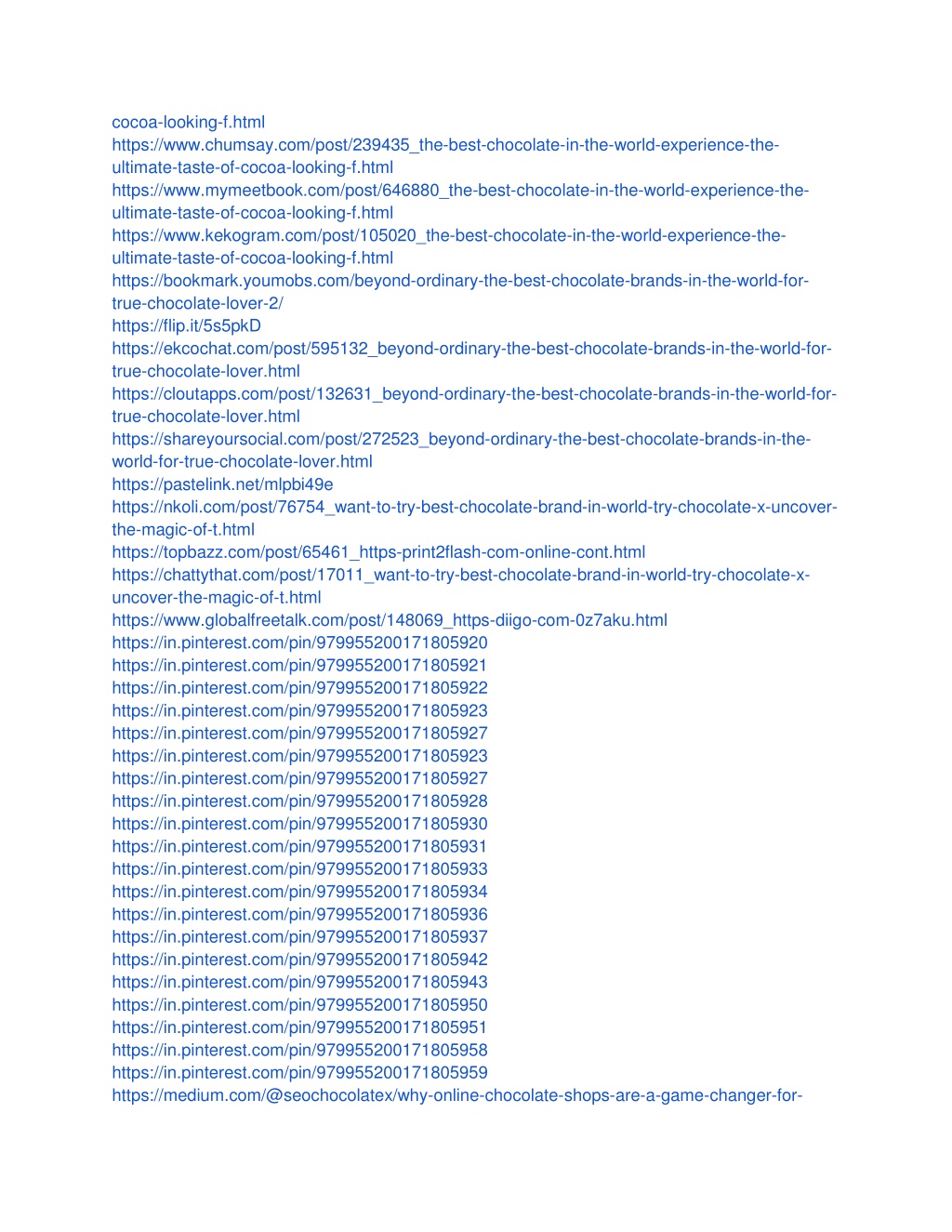 cocoa-looking-f.html
https://www.chumsay.com/post/239435_the-best-chocolate-in-the-world-experience-the-ultimate-taste-of-cocoa-looking-f.html
https://www.mymeetbook.com/post/646880_the-best-chocolate-in-the-world-experience-the-ultimate-taste-of-cocoa-looking-f.html
https://www.kekogram.com/post/105020_the-best-chocolate-in-the-world-experience-the-ultimate-taste-of-cocoa-looking-f.html
https://bookmark.youmobs.com/beyond-ordinary-the-best-chocolate-brands-in-the-world-for-true-chocolate-lover-2/
https://flip.it/5s5pkD
https://ekcochat.com/post/595132_beyond-ordinary-the-best-chocolate-brands-in-the-world-for-true-chocolate-lover.html
https://cloutapps.com/post/132631_beyond-ordinary-the-best-chocolate-brands-in-the-world-for-true-chocolate-lover.html
https://shareyoursocial.com/post/272523_beyond-ordinary-the-best-chocolate-brands-in-the-world-for-true-chocolate-lover.html
https://pastelink.net/mlpbi49e
https://nkoli.com/post/76754_want-to-try-best-chocolate-brand-in-world-try-chocolate-x-uncover-the-magic-of-t.html
https://topbazz.com/post/65461_https-print2flash-com-online-cont.html
https://chattythat.com/post/17011_want-to-try-best-chocolate-brand-in-world-try-chocolate-x-uncover-the-magic-of-t.html
https://www.globalfreetalk.com/post/148069_https-diigo-com-0z7aku.html
https://in.pinterest.com/pin/979955200171805920
https://in.pinterest.com/pin/979955200171805921
https://in.pinterest.com/pin/979955200171805922
https://in.pinterest.com/pin/979955200171805923
https://in.pinterest.com/pin/979955200171805927
https://in.pinterest.com/pin/979955200171805923
https://in.pinterest.com/pin/979955200171805927
https://in.pinterest.com/pin/979955200171805928
https://in.pinterest.com/pin/979955200171805930
https://in.pinterest.com/pin/979955200171805931
https://in.pinterest.com/pin/979955200171805933
https://in.pinterest.com/pin/979955200171805934
https://in.pinterest.com/pin/979955200171805936
https://in.pinterest.com/pin/979955200171805937
https://in.pinterest.com/pin/979955200171805942
https://in.pinterest.com/pin/979955200171805943
https://in.pinterest.com/pin/979955200171805950
https://in.pinterest.com/pin/979955200171805951
https://in.pinterest.com/pin/979955200171805958
https://in.pinterest.com/pin/979955200171805959
https://medium.com/@seochocolatex/why-online-chocolate-shops-are-a-game-changer-for-